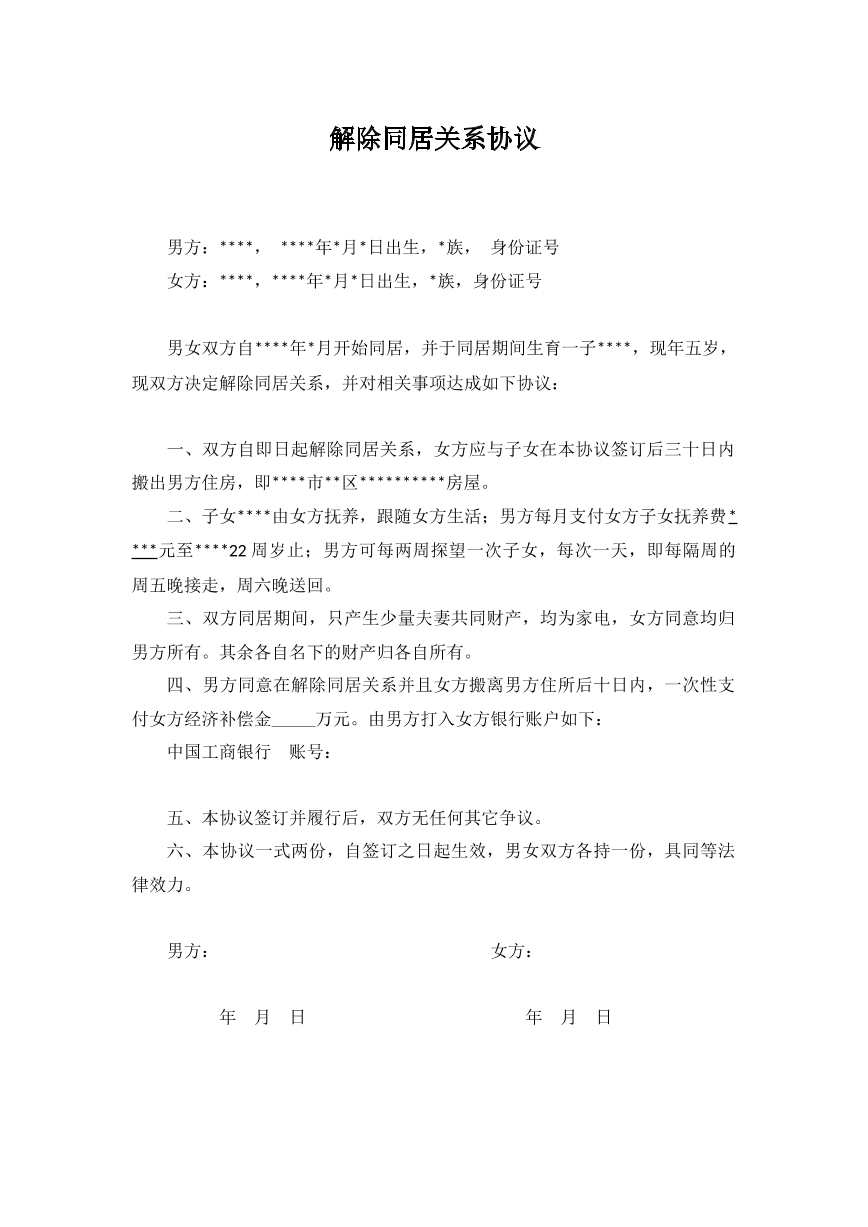 解除同居关系协议

男方：****， ****年*月*日出生，*族， 身份证号

女方：****，****年*月*日出生，*族，身份证号

男女双方自****年*月开始同居，并于同居期间生育一子****，现年五岁，现双方决定解除同居关系，并对相关事项达成如下协议：

一、双方自即日起解除同居关系，女方应与子女在本协议签订后三十日内搬出男方住房，即****市**区**********房屋。

二、子女****由女方抚养，跟随女方生活；男方每月支付女方子女抚养费****元至****22周岁止；男方可每两周探望一次子女，每次一天，即每隔周的周五晚接走，周六晚送回。

三、双方同居期间，只产生少量夫妻共同财产，均为家电，女方同意均归男方所有。其余各自名下的财产归各自所有。

四、男方同意在解除同居关系并且女方搬离男方住所后十日内，一次性支付女方经济补偿金____万元。由男方打入女方银行账户如下：

中国工商银行 账号：

五、本协议签订并履行后，双方无任何其它争议。

六、本协议一式两份，自签订之日起生效，男女双方各持一份，具同等法律效力。

男方： 女方：

年 月 日 年 月 日